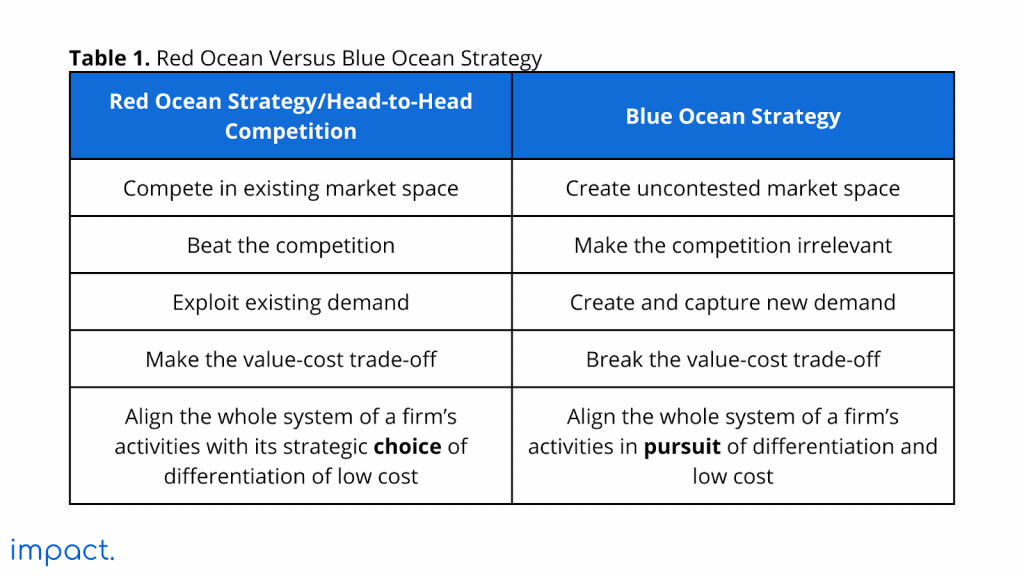 **Table 1.** Red Ocean Versus Blue Ocean Strategy

| Red Ocean Strategy/Head-to-Head Competition | Blue Ocean Strategy |
|---|---|
| Compete in existing market space | Create uncontested market space |
| Beat the competition | Make the competition irrelevant |
| Exploit existing demand | Create and capture new demand |
| Make the value-cost trade-off | Break the value-cost trade-off |
| Align the whole system of a firm's activities with its strategic **choice** of differentiation of low cost | Align the whole system of a firm's activities in **pursuit** of differentiation and low cost |

impact.